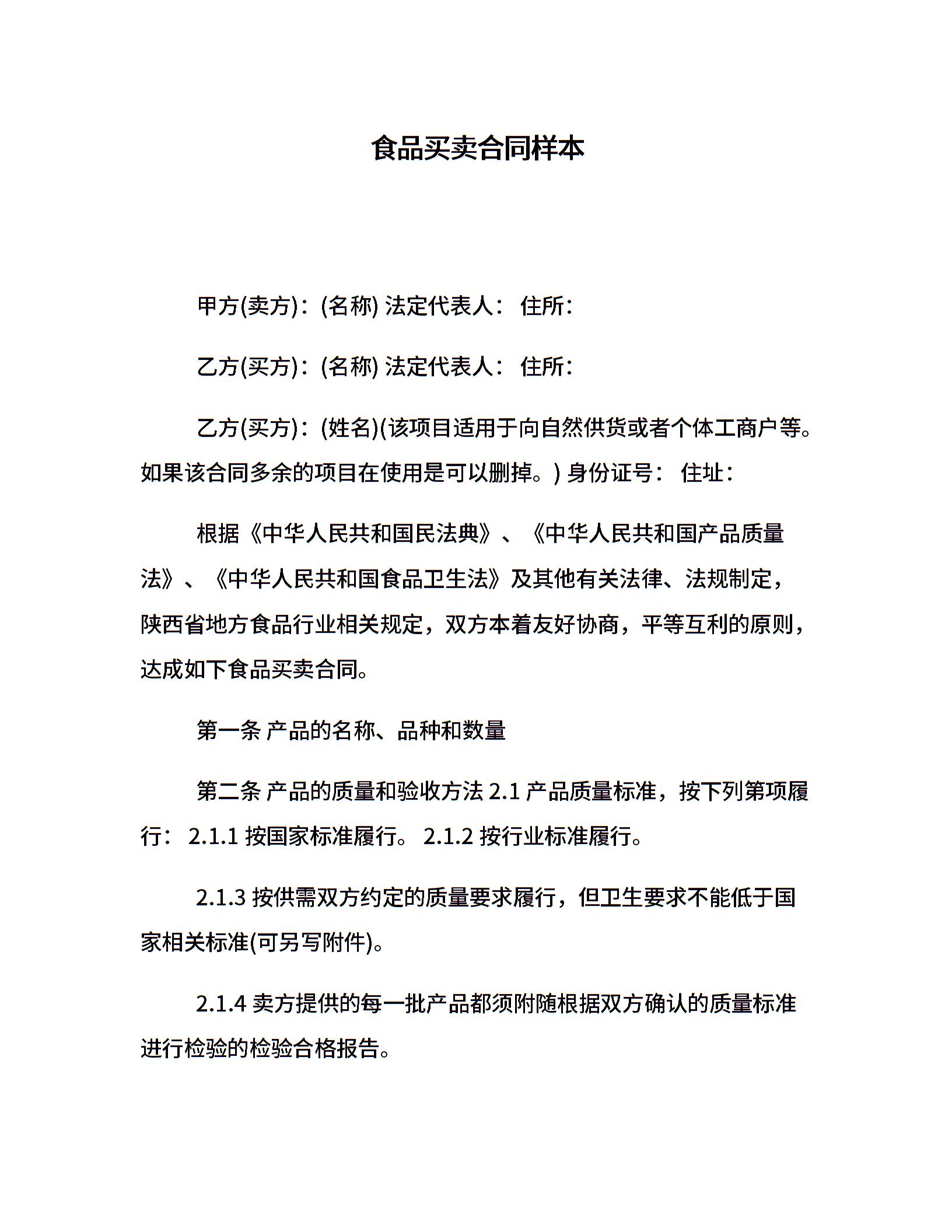 食品买卖合同样本

甲方(卖方)：(名称) 法定代表人： 住所：

乙方(买方)：(名称) 法定代表人： 住所：

乙方(买方)：(姓名)(该项目适用于向自然供货或者个体工商户等。如果该合同多余的项目在使用是可以删掉。) 身份证号： 住址：

根据《中华人民共和国民法典》、《中华人民共和国产品质量法》、《中华人民共和国食品卫生法》及其他有关法律、法规制定，陕西省地方食品行业相关规定，双方本着友好协商，平等互利的原则，达成如下食品买卖合同。

第一条 产品的名称、品种和数量

第二条 产品的质量和验收方法 2.1 产品质量标准，按下列第项履行： 2.1.1 按国家标准履行。 2.1.2 按行业标准履行。

2.1.3 按供需双方约定的质量要求履行，但卫生要求不能低于国家相关标准(可另写附件)。

2.1.4 卖方提供的每一批产品都须附随根据双方确认的质量标准进行检验的检验合格报告。